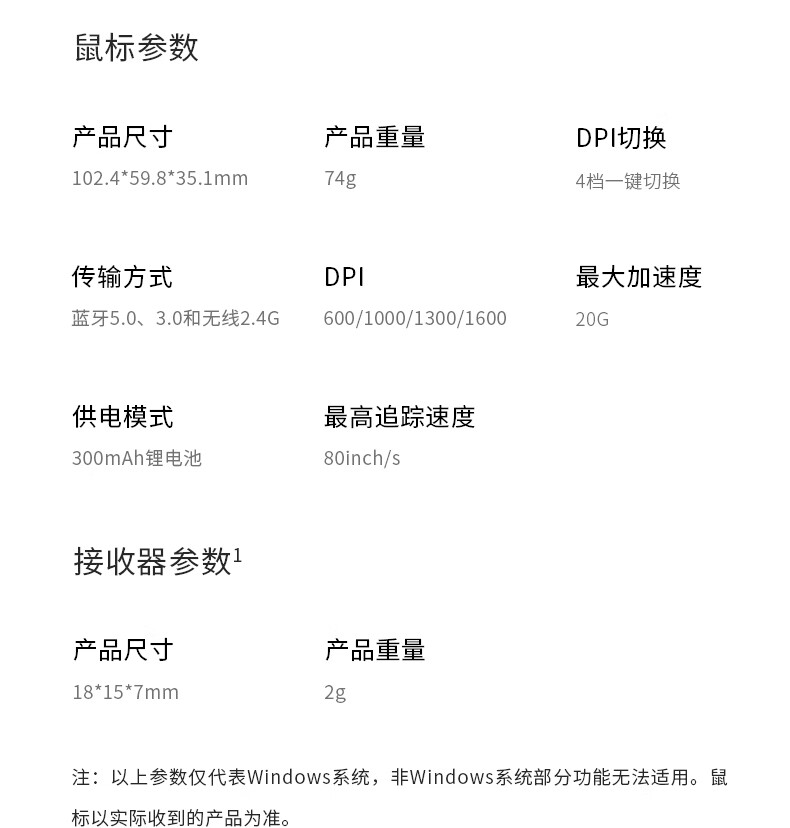 鼠标参数

产品尺寸
102.4*59.8*35.1mm

产品重量
74g

DPI切换
4档一键切换

传输方式
蓝牙5.0、3.0和无线2.4G

DPI
600/1000/1300/1600

最大加速度
20G

供电模式
300mAh锂电池

最高追踪速度
80inch/s

接收器参数$^1$

产品尺寸
18*15*7mm

产品重量
2g

注：以上参数仅代表Windows系统，非Windows系统部分功能无法适用。鼠标以实际收到的产品为准。